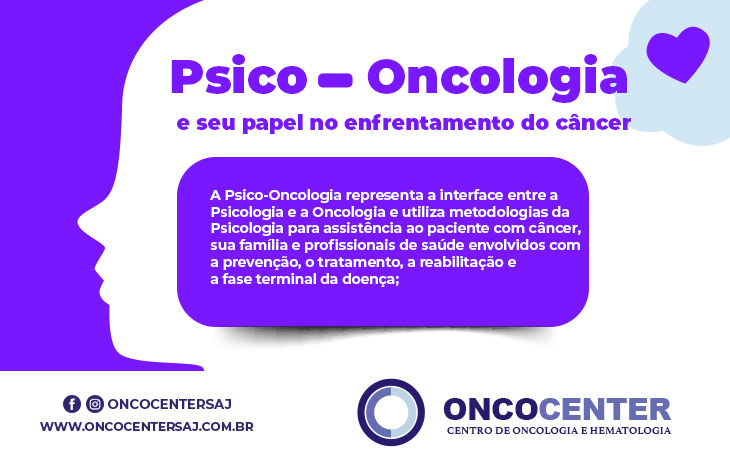 Psico – Oncologia

e seu papel no enfrentamento do câncer

A Psico-Oncologia representa a interface entre a Psicologia e a Oncologia e utiliza metodologias da Psicologia para assistência ao paciente com câncer, sua família e profissionais de saúde envolvidos com a prevenção, o tratamento, a reabilitação e a fase terminal da doença;

ONCOCENTERSAJ
WWW.ONCOCENTERSAJ.COM.BR

ONCOCENTER
CENTRO DE ONCOLOGIA E HEMATOLOGIA